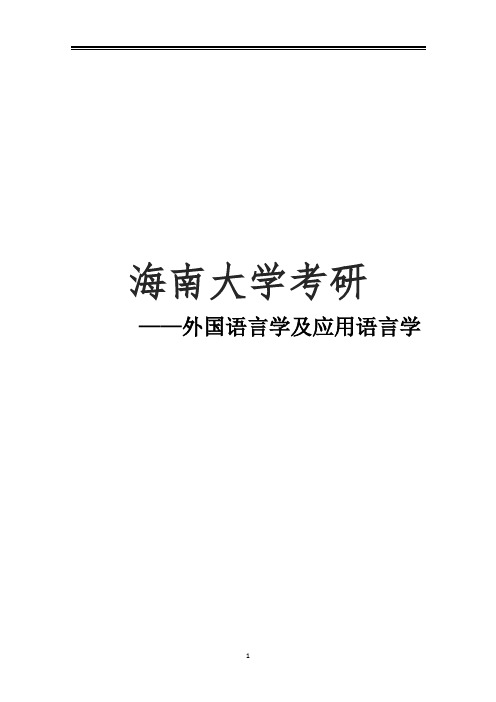 海南大学考研

——外国语言学及应用语言学

1